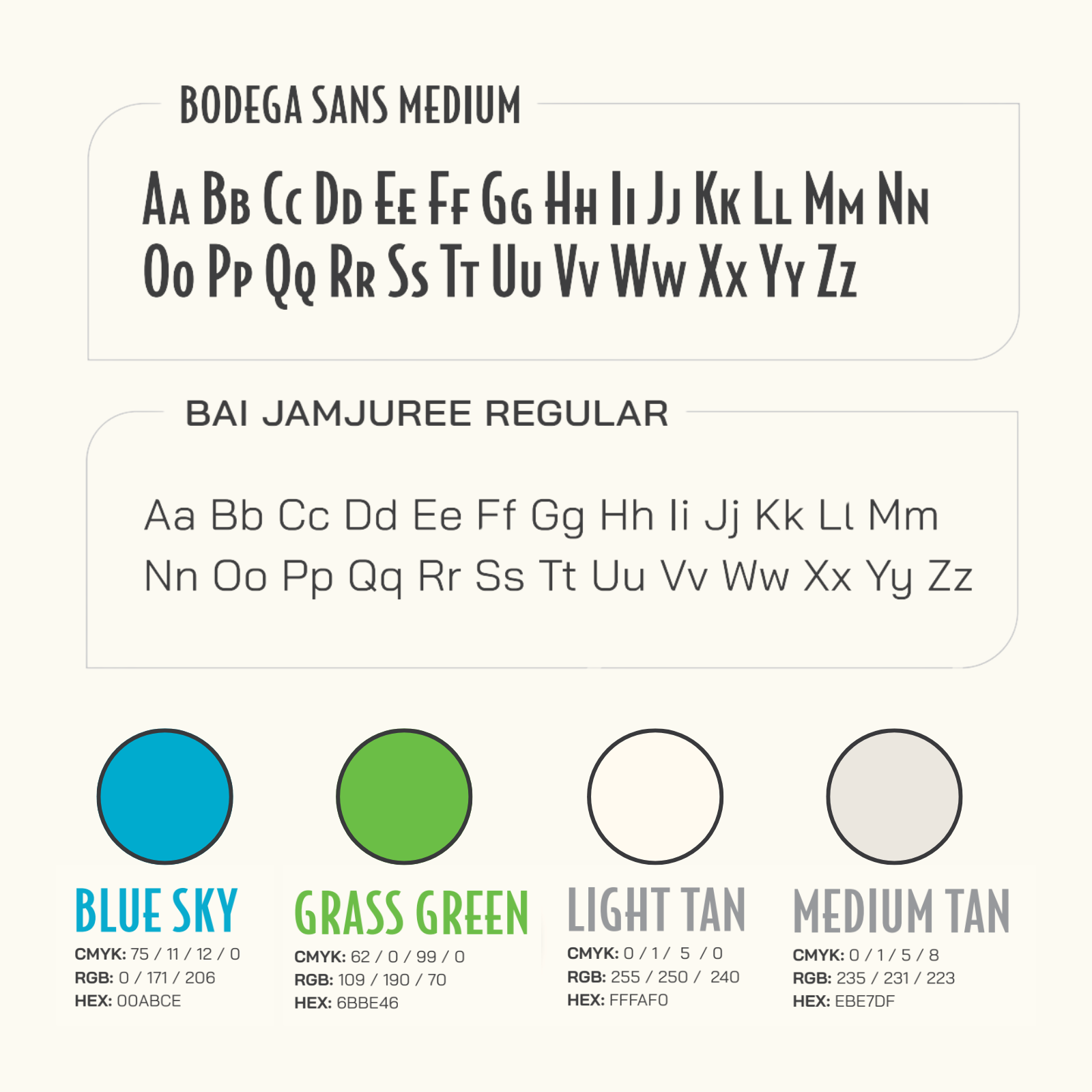 BODEGA SANS MEDIUM

Aa Bb Cc Dd Ee Ff Gg Hh Ii Jj Kk Ll Mm Nn
Oo Pp Qq Rr Ss Tt Uu Vv Ww Xx Yy Zz

BAI JAMJUREE REGULAR

Aa Bb Cc Dd Ee Ff Gg Hh Ii Jj Kk Ll Mm
Nn Oo Pp Qq Rr Ss Tt Uu Vv Ww Xx Yy Zz

BLUE SKY
CMYK: 75 / 11 / 12 / 0
RGB: 0 / 171 / 206
HEX: 00ABCE

GRASS GREEN
CMYK: 62 / 0 / 99 / 0
RGB: 109 / 190 / 70
HEX: 6BBE46

LIGHT TAN
CMYK: 0 / 1 / 5 / 0
RGB: 255 / 250 / 240
HEX: FFFAF0

MEDIUM TAN
CMYK: 0 / 1 / 5 / 8
RGB: 235 / 231 / 223
HEX: EBE7DF